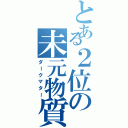 とある2位の
未元物質
ダークマター